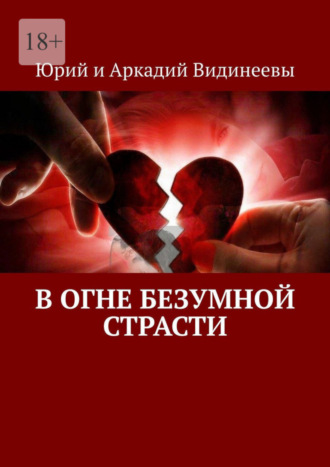 18+

Юрий и Аркадий Видинеевы

В ОГНЕ БЕЗУМНОЙ СТРАСТИ